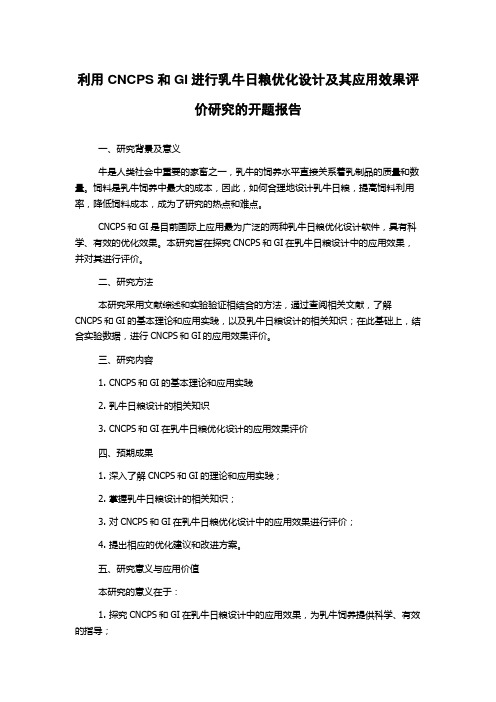 利用 CNCPS 和 GI 进行乳牛日粮优化设计及其应用效果评价研究的开题报告

一、研究背景及意义

牛是人类社会中重要的家畜之一，乳牛的饲养水平直接关系着乳制品的质量和数量。饲料是乳牛饲养中最大的成本，因此，如何合理地设计乳牛日粮，提高饲料利用率，降低饲料成本，成为了研究的热点和难点。

CNCPS 和 GI 是目前国际上应用最为广泛的两种乳牛日粮优化设计软件，具有科学、有效的优化效果。本研究旨在探究 CNCPS 和 GI 在乳牛日粮设计中的应用效果，并对其进行评价。

二、研究方法

本研究采用文献综述和实验验证相结合的方法，通过查阅相关文献，了解 CNCPS 和 GI 的基本理论和应用实践，以及乳牛日粮设计的相关知识；在此基础上，结合实验数据，进行 CNCPS 和 GI 的应用效果评价。

三、研究内容

1. CNCPS 和 GI 的基本理论和应用实践

2. 乳牛日粮设计的相关知识

3. CNCPS 和 GI 在乳牛日粮优化设计的应用效果评价

四、预期成果

1. 深入了解 CNCPS 和 GI 的理论和应用实践；

2. 掌握乳牛日粮设计的相关知识；

3. 对 CNCPS 和 GI 在乳牛日粮优化设计中的应用效果进行评价；

4. 提出相应的优化建议和改进方案。

五、研究意义与应用价值

本研究的意义在于：

1. 探究 CNCPS 和 GI 在乳牛日粮设计中的应用效果，为乳牛饲养提供科学、有效的指导；